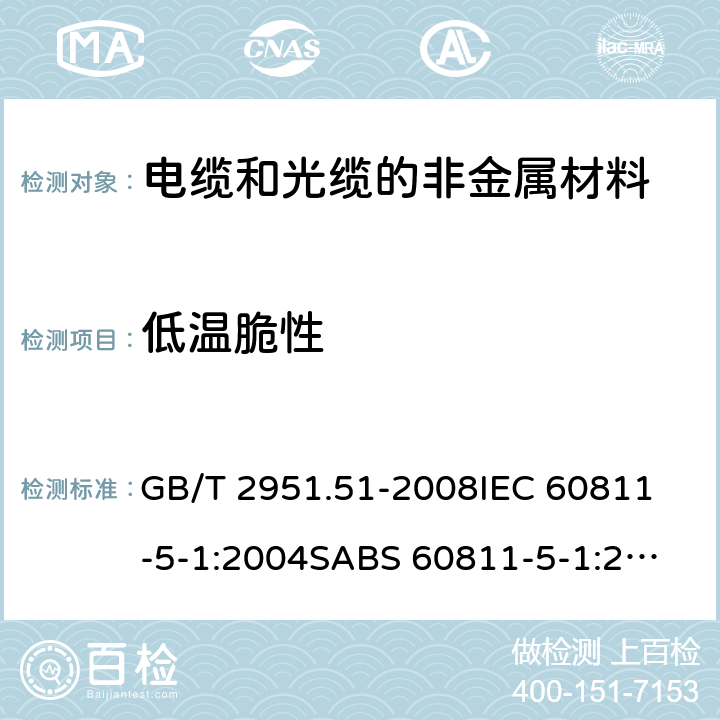 MA CNAS AC ilac-MRA

检测对象： 电缆和光缆的非金属材料

检测项目： 低温脆性

检测标准： GB/T 2951.51-2008IEC 60811-5-1:2004SABS 60811-5-1:2…

百检 Baijiantest.com

做检测 上百检
400-151-7153